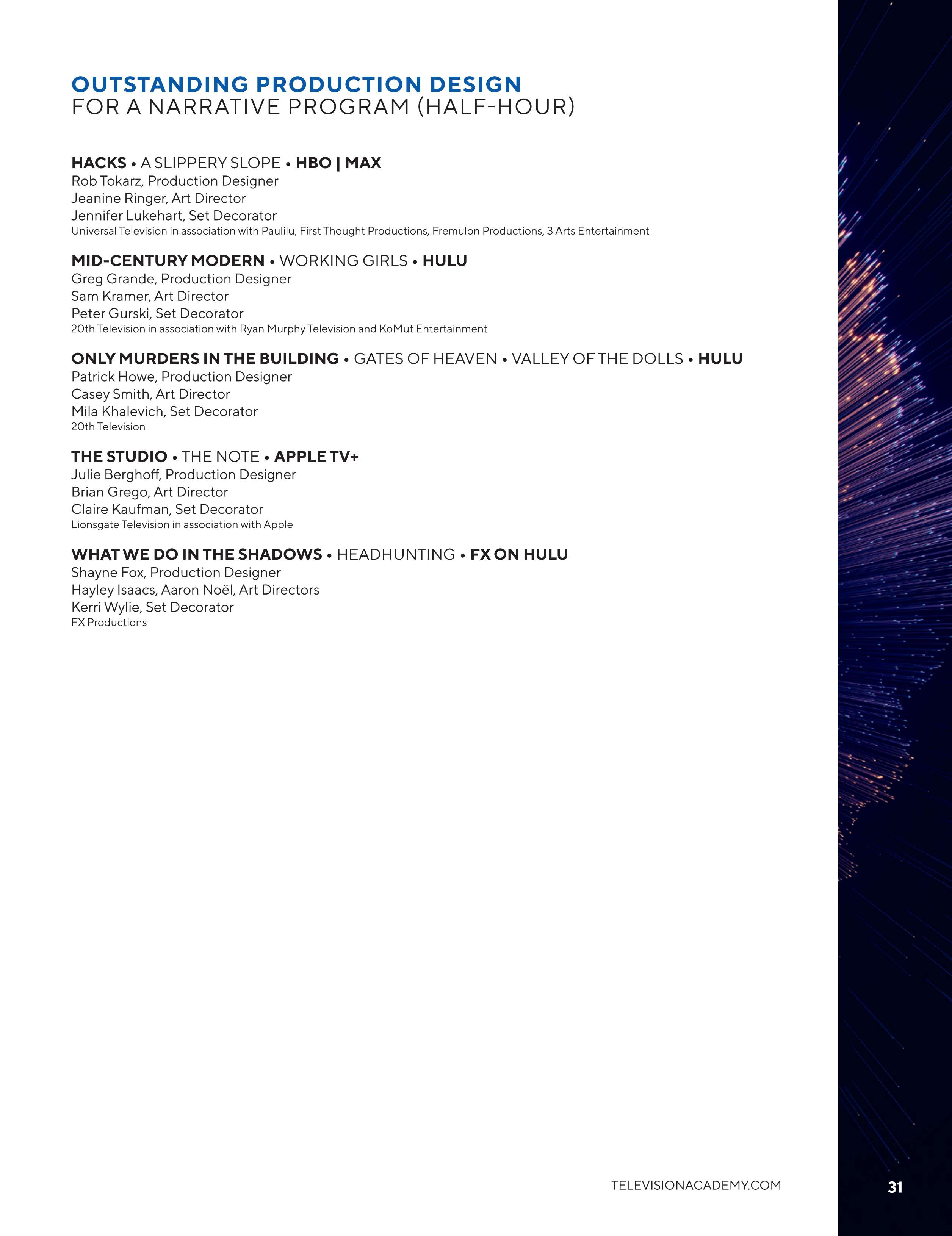 OUTSTANDING PRODUCTION DESIGN
FOR A NARRATIVE PROGRAM (HALF-HOUR)

HACKS • A SLIPPERY SLOPE • HBO | MAX
Rob Tokarz, Production Designer
Jeanine Ringer, Art Director
Jennifer Lukehart, Set Decorator
Universal Television in association with Paulilu, First Thought Productions, Fremulon Productions, 3 Arts Entertainment

MID-CENTURY MODERN • WORKING GIRLS • HULU
Greg Grande, Production Designer
Sam Kramer, Art Director
Peter Gurski, Set Decorator
20th Television in association with Ryan Murphy Television and KoMut Entertainment

ONLY MURDERS IN THE BUILDING • GATES OF HEAVEN • VALLEY OF THE DOLLS • HULU
Patrick Howe, Production Designer
Casey Smith, Art Director
Mila Khalevich, Set Decorator
20th Television

THE STUDIO • THE NOTE • APPLE TV+
Julie Berghoff, Production Designer
Brian Grego, Art Director
Claire Kaufman, Set Decorator
Lionsgate Television in association with Apple

WHAT WE DO IN THE SHADOWS • HEADHUNTING • FX ON HULU
Shayne Fox, Production Designer
Hayley Isaacs, Aaron Noël, Art Directors
Kerri Wylie, Set Decorator
FX Productions

TELEVISIONACADEMY.COM

31